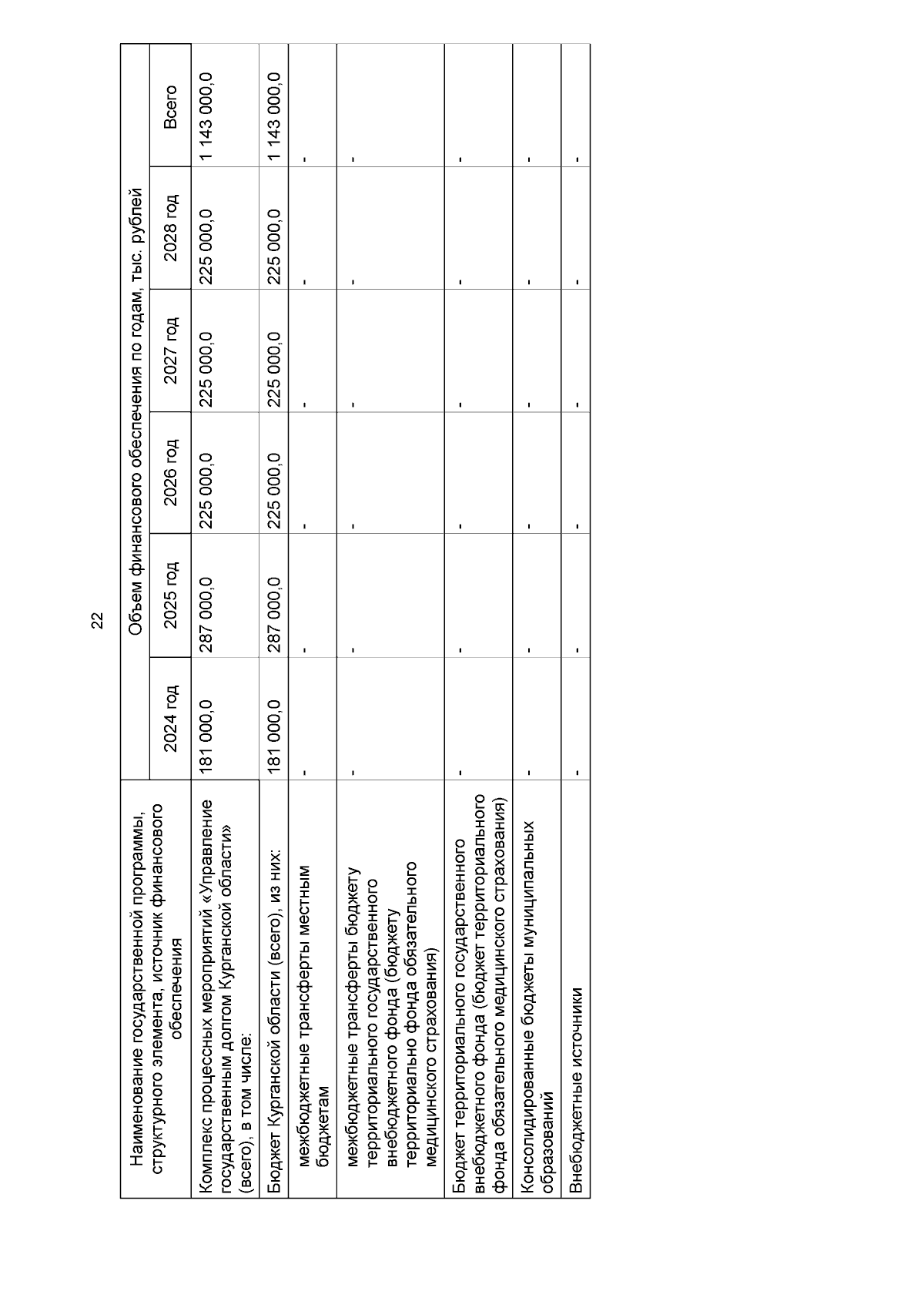 22

| Наименование государственной программы, структурного элемента, источник финансового обеспечения | Объем финансового обеспечения по годам, тыс. рублей | | | | | |
|---|---|---|---|---|---|---|
| | 2024 год | 2025 год | 2026 год | 2027 год | 2028 год | Всего |
| Комплекс процессных мероприятий «Управление государственным долгом Курганской области» (всего), в том числе: | 181 000,0 | 287 000,0 | 225 000,0 | 225 000,0 | 225 000,0 | 1 143 000,0 |
| Бюджет Курганской области (всего), из них: | 181 000,0 | 287 000,0 | 225 000,0 | 225 000,0 | 225 000,0 | 1 143 000,0 |
| межбюджетные трансферты местным бюджетам | - | - | - | - | - | - |
| межбюджетные трансферты бюджету территориального государственного внебюджетного фонда (бюджету территориально фонда обязательного медицинского страхования) | - | - | - | - | - | - |
| Бюджет территориального государственного внебюджетного фонда (бюджет территориального фонда обязательного медицинского страхования) | - | - | - | - | - | - |
| Консолидированные бюджеты муниципальных образований | - | - | - | - | - | - |
| Внебюджетные источники | - | - | - | - | - | - |